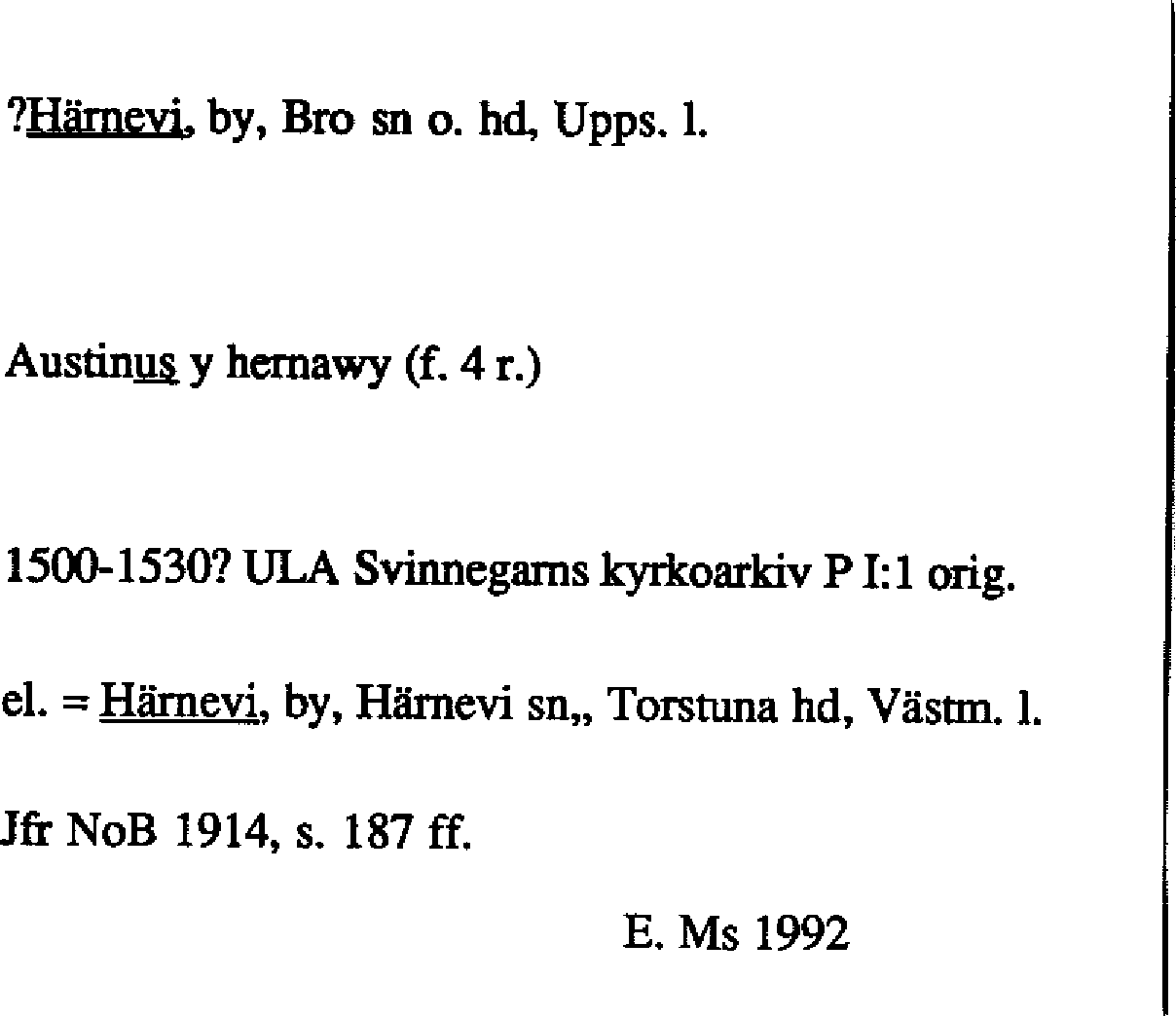 ?Härnevi, by, Bro sn o. hd, Upps. l.

Austinus y hernawy (f. 4 r.)

1500-1530? ULA Svinnegarns kyrkoarkiv P I:1 orig.

el. = Härnevi, by, Härnevi sn,, Torstuna hd, Västm. l.

Jfr NoB 1914, s. 187 ff.

E. Ms 1992